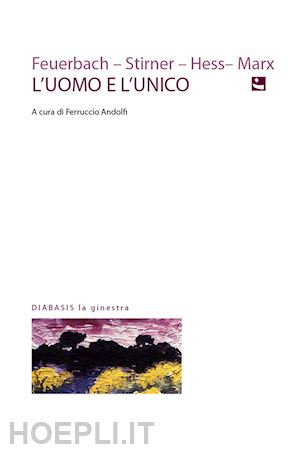 Feuerbach – Stirner – Hess– Marx
L'UOMO E L'UNICO

A cura di Ferruccio Andolfi

DIABASIS la ginestra

HOEPLI.IT